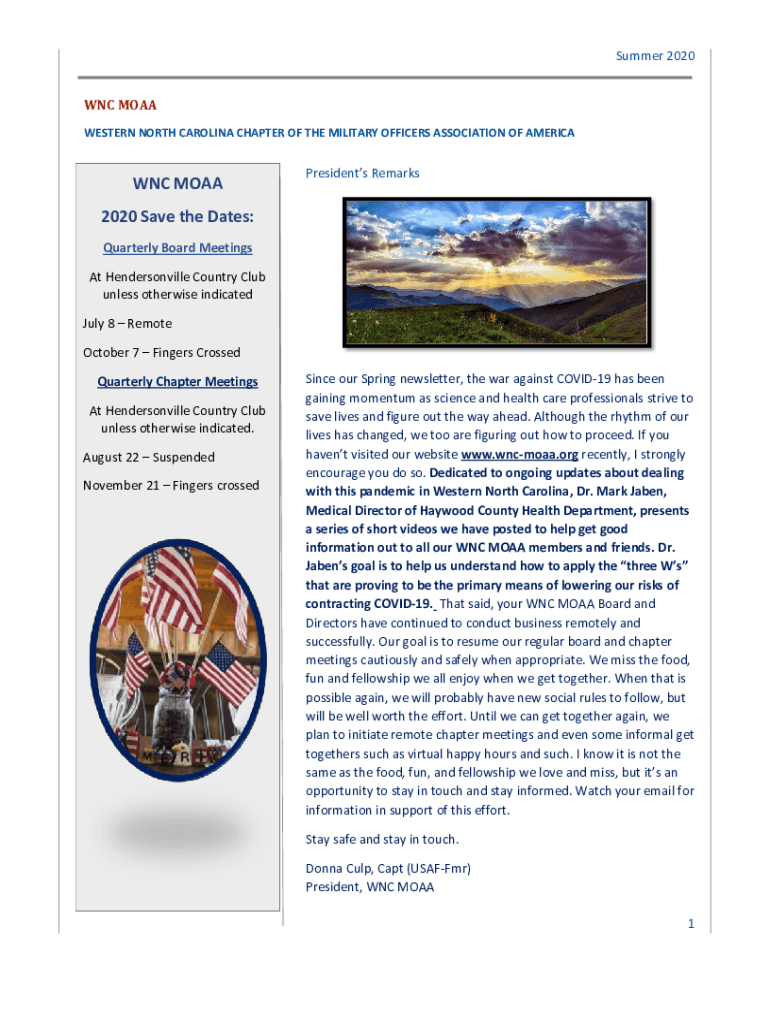 Summer 2020

WNC MOAA

WESTERN NORTH CAROLINA CHAPTER OF THE MILITARY OFFICERS ASSOCIATION OF AMERICA

WNC MOAA

2020 Save the Dates:

Quarterly Board Meetings

At Hendersonville Country Club unless otherwise indicated

July 8 – Remote

October 7 – Fingers Crossed

Quarterly Chapter Meetings

At Hendersonville Country Club unless otherwise indicated.

August 22 – Suspended

November 21 – Fingers crossed

President's Remarks

Since our Spring newsletter, the war against COVID-19 has been gaining momentum as science and health care professionals strive to save lives and figure out the way ahead. Although the rhythm of our lives has changed, we too are figuring out how to proceed. If you haven't visited our website www.wnc-moaa.org recently, I strongly encourage you do so. Dedicated to ongoing updates about dealing with this pandemic in Western North Carolina, Dr. Mark Jaben, Medical Director of Haywood County Health Department, presents a series of short videos we have posted to help get good information out to all our WNC MOAA members and friends. Dr. Jaben's goal is to help us understand how to apply the "three W's" that are proving to be the primary means of lowering our risks of contracting COVID-19. That said, your WNC MOAA Board and Directors have continued to conduct business remotely and successfully. Our goal is to resume our regular board and chapter meetings cautiously and safely when appropriate. We miss the food, fun and fellowship we all enjoy when we get together. When that is possible again, we will probably have new social rules to follow, but will be well worth the effort. Until we can get together again, we plan to initiate remote chapter meetings and even some informal get togethers such as virtual happy hours and such. I know it is not the same as the food, fun, and fellowship we love and miss, but it's an opportunity to stay in touch and stay informed. Watch your email for information in support of this effort.

Stay safe and stay in touch.

Donna Culp, Capt (USAF-Fmr)
President, WNC MOAA

1